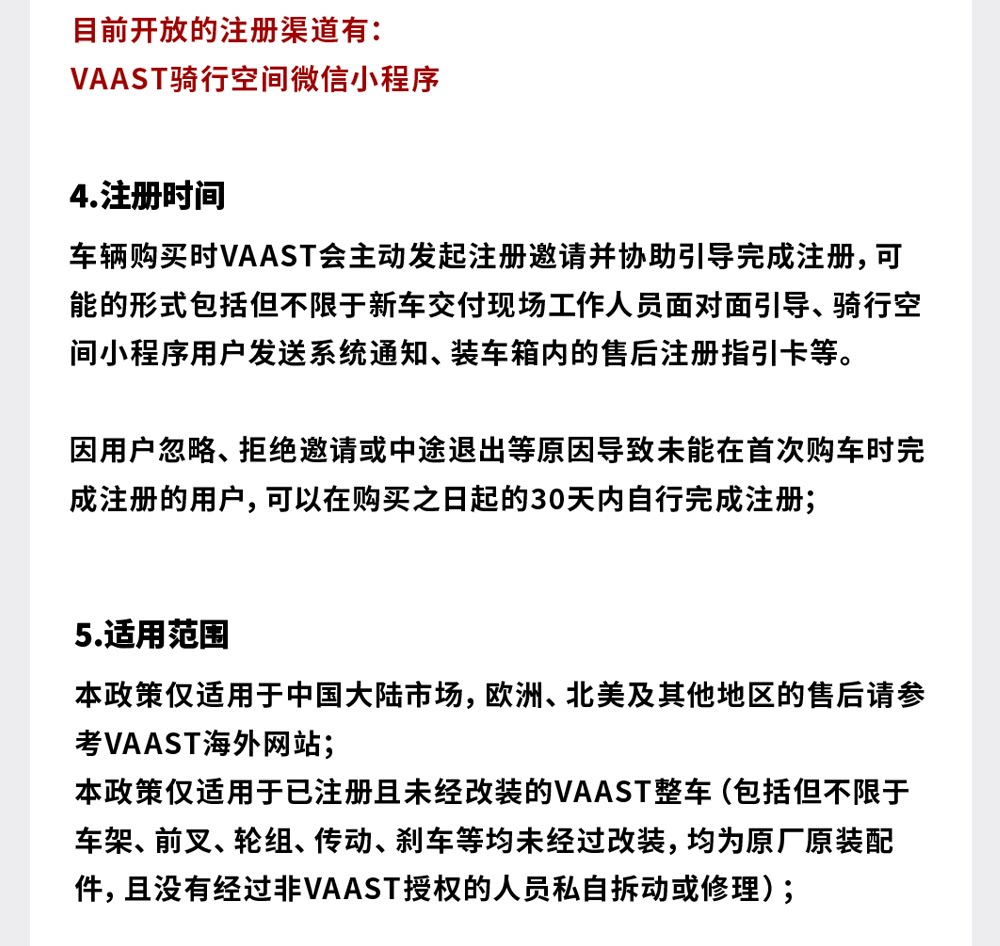 目前开放的注册渠道有：
VAAST骑行空间微信小程序

4.注册时间

车辆购买时VAAST会主动发起注册邀请并协助引导完成注册，可能的形式包括但不限于新车交付现场工作人员面对面引导、骑行空间小程序用户发送系统通知、装车箱内的售后注册指引卡等。

因用户忽略、拒绝邀请或中途退出等原因导致未能在首次购车时完成注册的用户，可以在购买之日起的30天内自行完成注册；

5.适用范围

本政策仅适用于中国大陆市场，欧洲、北美及其他地区的售后请参考VAAST海外网站；
本政策仅适用于已注册且未经改装的VAAST整车（包括但不限于车架、前叉、轮组、传动、刹车等均未经过改装，均为原厂原装配件，且没有经过非VAAST授权的人员私自拆动或修理）；